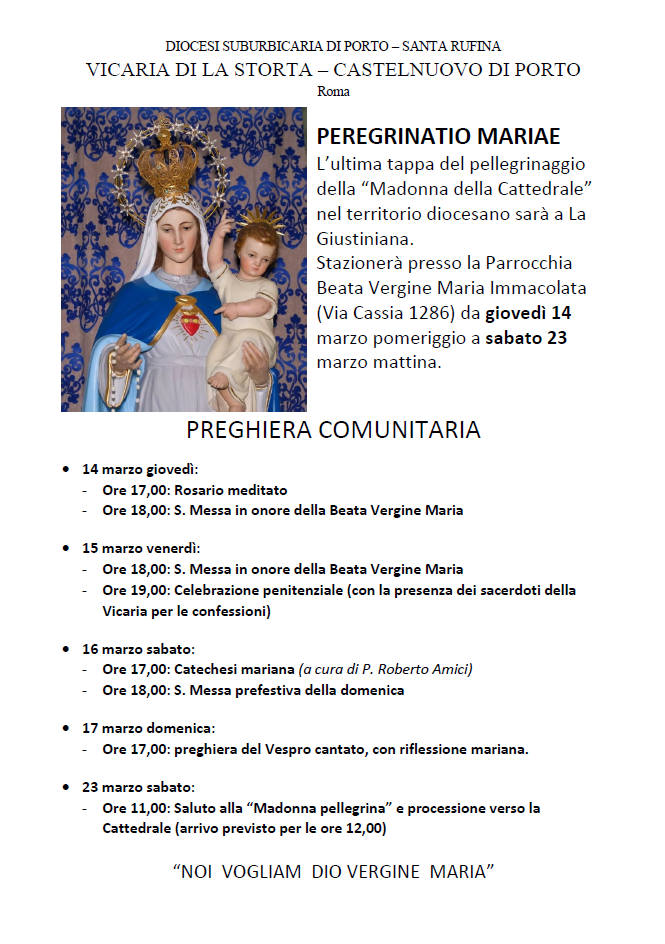 DIOCESI SUBURBICARIA DI PORTO – SANTA RUFINA
VICARIA DI LA STORTA – CASTELNUOVO DI PORTO
Roma

PEREGRINATIO MARIAE

L'ultima tappa del pellegrinaggio della "Madonna della Cattedrale" nel territorio diocesano sarà a La Giustiniana.
Stazionerà presso la Parrocchia Beata Vergine Maria Immacolata (Via Cassia 1286) da giovedì 14 marzo pomeriggio a sabato 23 marzo mattina.

PREGHIERA COMUNITARIA

• 14 marzo giovedì:
- Ore 17,00: Rosario meditato
- Ore 18,00: S. Messa in onore della Beata Vergine Maria

• 15 marzo venerdì:
- Ore 18,00: S. Messa in onore della Beata Vergine Maria
- Ore 19,00: Celebrazione penitenziale (con la presenza dei sacerdoti della Vicaria per le confessioni)

• 16 marzo sabato:
- Ore 17,00: Catechesi mariana (a cura di P. Roberto Amici)
- Ore 18,00: S. Messa prefestiva della domenica

• 17 marzo domenica:
- Ore 17,00: preghiera del Vespro cantato, con riflessione mariana.

• 23 marzo sabato:
- Ore 11,00: Saluto alla "Madonna pellegrina" e processione verso la Cattedrale (arrivo previsto per le ore 12,00)

"NOI VOGLIAM DIO VERGINE MARIA"